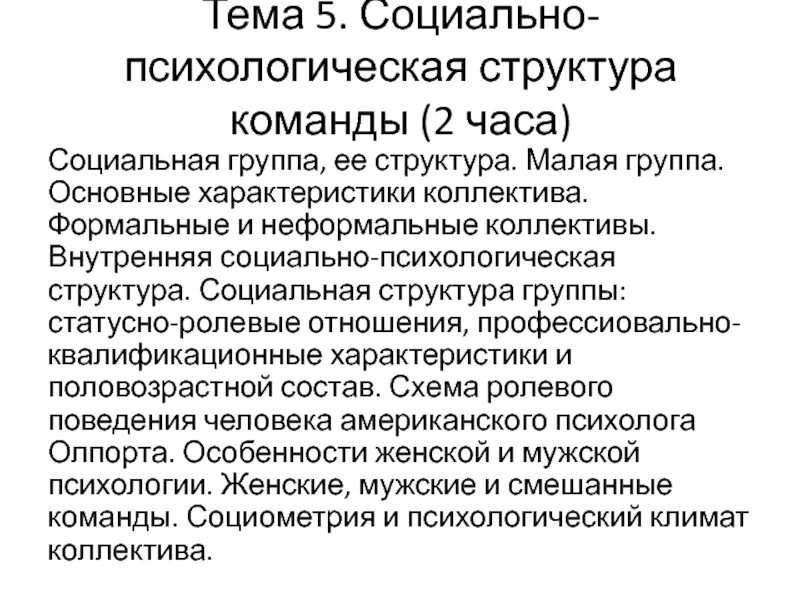 Тема 5. Социально-психологическая структура команды (2 часа)

Социальная группа, ее структура. Малая группа. Основные характеристики коллектива. Формальные и неформальные коллективы. Внутренняя социально-психологическая структура. Социальная структура группы: статусно-ролевые отношения, профессиовально-квалификационные характеристики и половозрастной состав. Схема ролевого поведения человека американского психолога Олпорта. Особенности женской и мужской психологии. Женские, мужские и смешанные команды. Социометрия и психологический климат коллектива.